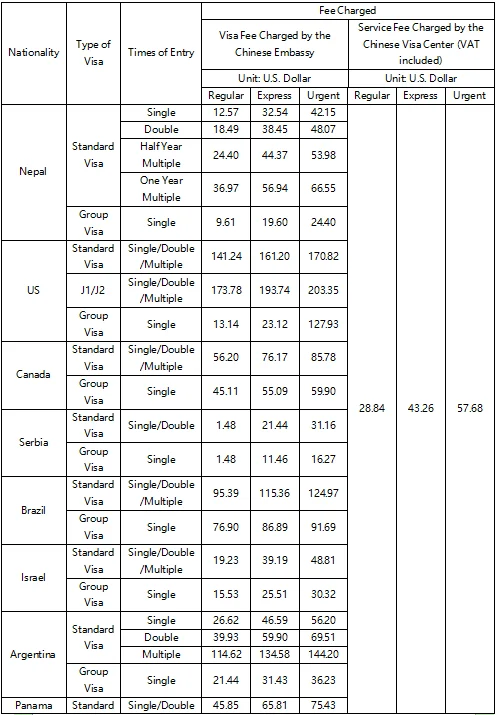 | Nationality | Type of Visa | Times of Entry | Fee Charged | | | | | |
|---|---|---|---|---|---|---|---|---|
| | | | Visa Fee Charged by the Chinese Embassy | | | Service Fee Charged by the Chinese Visa Center (VAT included) | | |
| | | | Unit: U.S. Dollar | | | Unit: U.S. Dollar | | |
| | | | Regular | Express | Urgent | Regular | Express | Urgent |
| Nepal | Standard Visa | Single | 12.57 | 32.54 | 42.15 | 28.84 | 43.26 | 57.68 |
| | | Double | 18.49 | 38.45 | 48.07 | | | |
| | | Half Year Multiple | 24.40 | 44.37 | 53.98 | | | |
| | | One Year Multiple | 36.97 | 56.94 | 66.55 | | | |
| | Group Visa | Single | 9.61 | 19.60 | 24.40 | | | |
| US | Standard Visa | Single/Double /Multiple | 141.24 | 161.20 | 170.82 | | | |
| | J1/J2 | Single/Double /Multiple | 173.78 | 193.74 | 203.35 | | | |
| | Group Visa | Single | 13.14 | 23.12 | 127.93 | | | |
| Canada | Standard Visa | Single/Double /Multiple | 56.20 | 76.17 | 85.78 | | | |
| | Group Visa | Single | 45.11 | 55.09 | 59.90 | | | |
| Serbia | Standard Visa | Single/Double | 1.48 | 21.44 | 31.16 | | | |
| | Group Visa | Single | 1.48 | 11.46 | 16.27 | | | |
| Brazil | Standard Visa | Single/Double /Multiple | 95.39 | 115.36 | 124.97 | | | |
| | Group Visa | Single | 76.90 | 86.89 | 91.69 | | | |
| Israel | Standard Visa | Single/Double /Multiple | 19.23 | 39.19 | 48.81 | | | |
| | Group Visa | Single | 15.53 | 25.51 | 30.32 | | | |
| Argentina | Standard Visa | Single | 26.62 | 46.59 | 56.20 | | | |
| | | Double | 39.93 | 59.90 | 69.51 | | | |
| | | Multiple | 114.62 | 134.58 | 144.20 | | | |
| | Group Visa | Single | 21.44 | 31.43 | 36.23 | | | |
| Panama | Standard | Single/Double | 45.85 | 65.81 | 75.43 | | | |